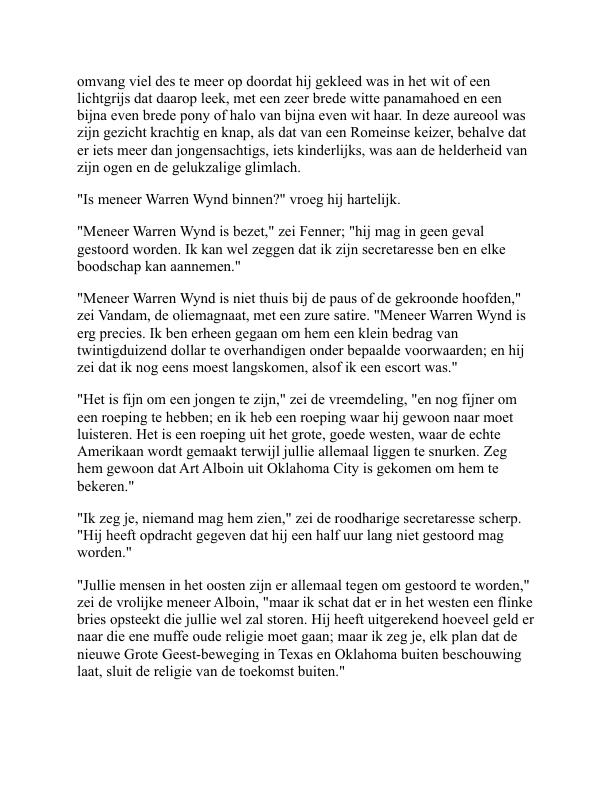 omvang viel des te meer op doordat hij gekleed was in het wit of een lichtgrijs dat daarop leek, met een zeer brede witte panamahoed en een bijna even brede pony of halo van bijna even wit haar. In deze aureool was zijn gezicht krachtig en knap, als dat van een Romeinse keizer, behalve dat er iets meer dan jongensachtigs, iets kinderlijks, was aan de helderheid van zijn ogen en de gelukzalige glimlach.

"Is meneer Warren Wynd binnen?" vroeg hij hartelijk.

"Meneer Warren Wynd is bezet," zei Fenner; "hij mag in geen geval gestoord worden. Ik kan wel zeggen dat ik zijn secretaresse ben en elke boodschap kan aannemen."

"Meneer Warren Wynd is niet thuis bij de paus of de gekroonde hoofden," zei Vandam, de oliemagnaat, met een zure satire. "Meneer Warren Wynd is erg precies. Ik ben erheen gegaan om hem een klein bedrag van twintigduizend dollar te overhandigen onder bepaalde voorwaarden; en hij zei dat ik nog eens moest langskomen, alsof ik een escort was."

"Het is fijn om een jongen te zijn," zei de vreemdeling, "en nog fijner om een roeping te hebben; en ik heb een roeping waar hij gewoon naar moet luisteren. Het is een roeping uit het grote, goede westen, waar de echte Amerikaan wordt gemaakt terwijl jullie allemaal liggen te snurken. Zeg hem gewoon dat Art Alboin uit Oklahoma City is gekomen om hem te bekeren."

"Ik zeg je, niemand mag hem zien," zei de roodharige secretaresse scherp. "Hij heeft opdracht gegeven dat hij een half uur lang niet gestoord mag worden."

"Jullie mensen in het oosten zijn er allemaal tegen om gestoord te worden," zei de vrolijke meneer Alboin, "maar ik schat dat er in het westen een flinke bries opsteekt die jullie wel zal storen. Hij heeft uitgerekend hoeveel geld er naar die ene muffe oude religie moet gaan; maar ik zeg je, elk plan dat de nieuwe Grote Geest-beweging in Texas en Oklahoma buiten beschouwing laat, sluit de religie van de toekomst buiten."